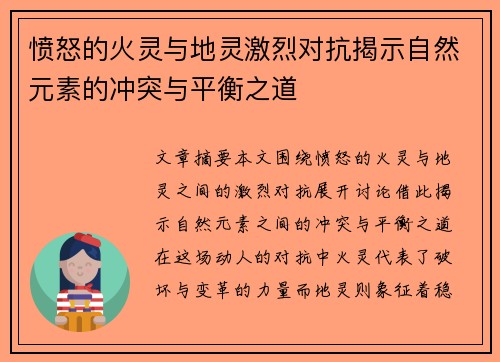 愤怒的火灵与地灵激烈对抗揭示自然元素的冲突与平衡之道

文章摘要本文围绕愤怒的火灵与地灵之间的激烈对抗展开讨论借此揭示自然元素之间的冲突与平衡之道在这场动人的对抗中火灵代表了破坏与变革的力量而地灵则象征着稳